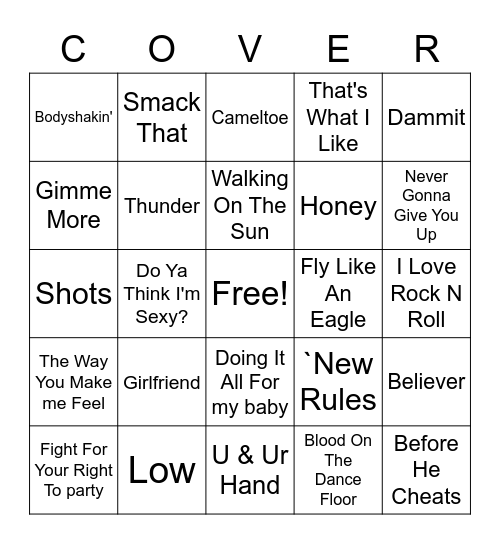 | C | O | V | E | R |
|---|---|---|---|---|
| Bodyshakin' | Smack That | Cameltoe | That's What I Like | Dammit |
| Gimme More | Thunder | Walking On The Sun | Honey | Never Gonna Give You Up |
| Shots | Do Ya Think I'm Sexy? | Free! | Fly Like An Eagle | I Love Rock N Roll |
| The Way You Make me Feel | Girlfriend | Doing It All For my baby | `New Rules | Believer |
| Fight For Your Right To party | Low | U & Ur Hand | Blood On The Dance Floor | Before He Cheats |